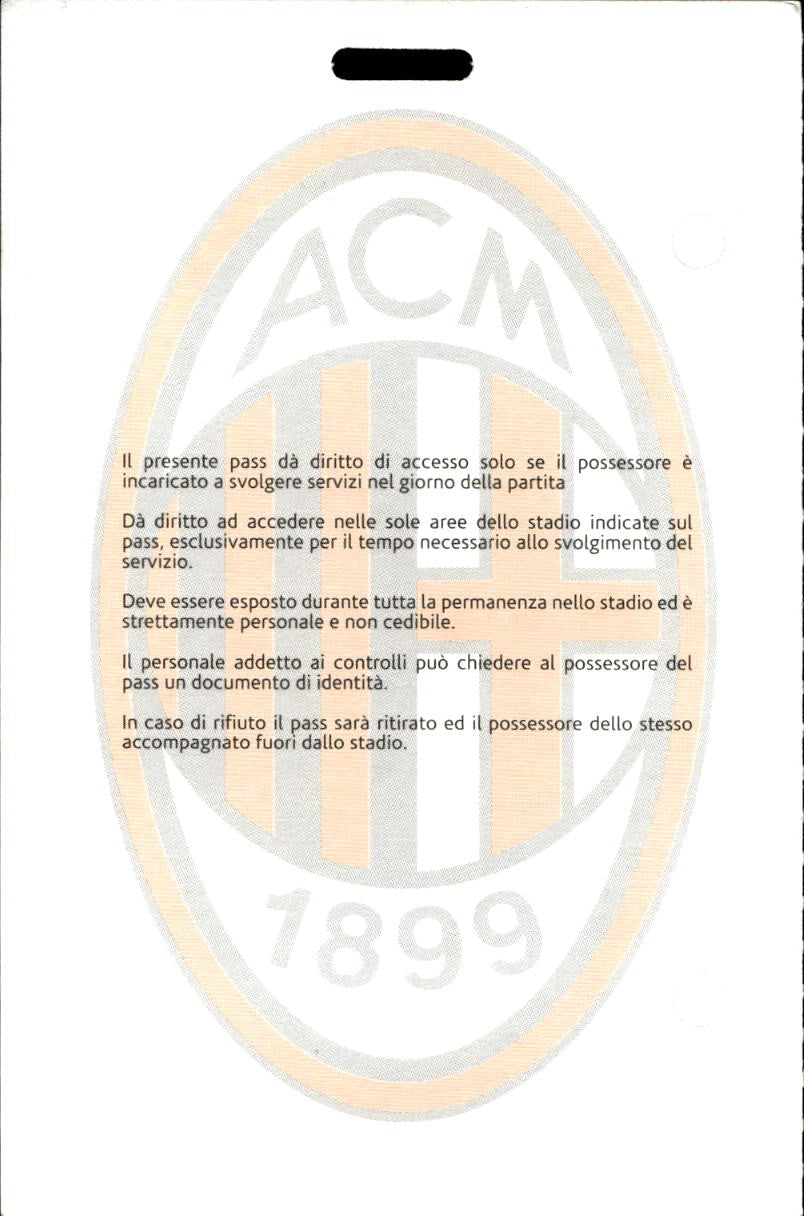 ACM

Il presente pass dà diritto di accesso solo se il possessore è incaricato a svolgere servizi nel giorno della partita

Dà diritto ad accedere nelle sole aree dello stadio indicate sul pass, esclusivamente per il tempo necessario allo svolgimento del servizio.

Deve essere esposto durante tutta la permanenza nello stadio ed è strettamente personale e non cedibile.

Il personale addetto ai controlli può chiedere al possessore del pass un documento di identità.

In caso di rifiuto il pass sarà ritirato ed il possessore dello stesso accompagnato fuori dallo stadio.

1899